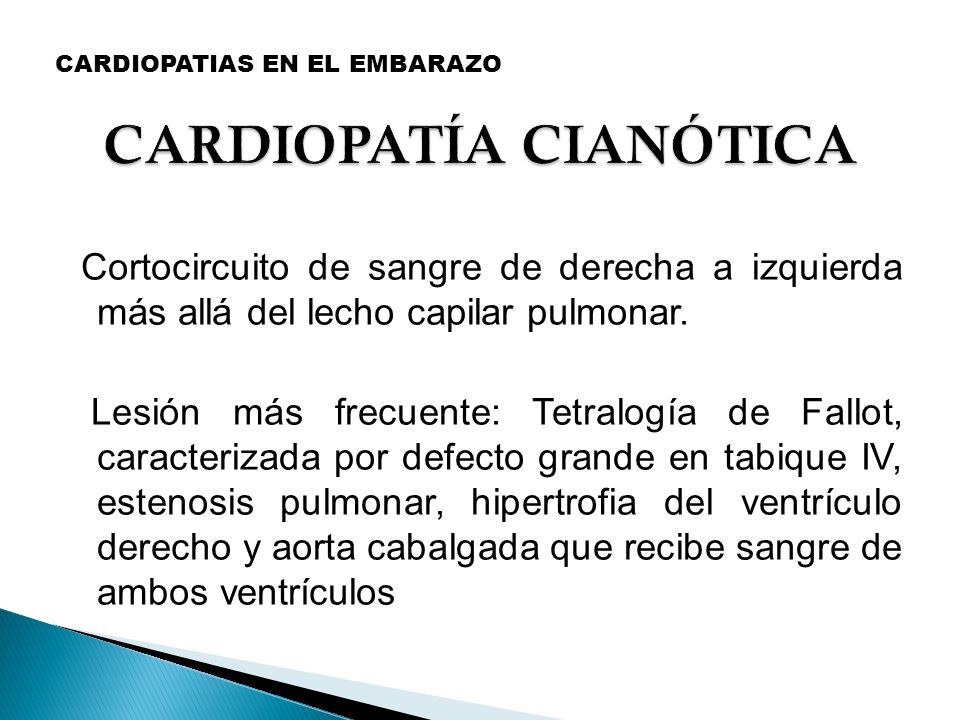 CARDIOPATIAS EN EL EMBARAZO

CARDIOPATÍA CIANÓTICA

Cortocircuito de sangre de derecha a izquierda más allá del lecho capilar pulmonar.

Lesión más frecuente: Tetralogía de Fallot, caracterizada por defecto grande en tabique IV, estenosis pulmonar, hipertrofia del ventrículo derecho y aorta cabalgada que recibe sangre de ambos ventrículos